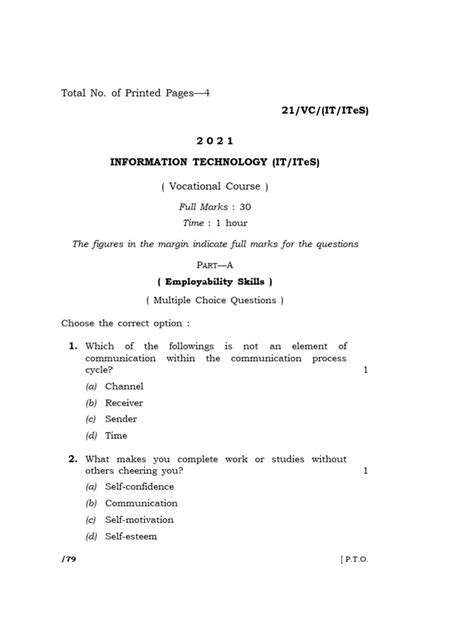 Total No. of Printed Pages—4

21/VC/(IT/ITeS)

2021

INFORMATION TECHNOLOGY (IT/ITeS)

( Vocational Course )

Full Marks : 30

Time : 1 hour

The figures in the margin indicate full marks for the questions

PART—A

( Employability Skills )

( Multiple Choice Questions )

Choose the correct option :

1. Which of the followings is not an element of communication within the communication process cycle? 1

(a) Channel

(b) Receiver

(c) Sender

(d) Time

2. What makes you complete work or studies without others cheering you? 1

(a) Self-confidence

(b) Communication

(c) Self-motivation

(d) Self-esteem

/79

[ P.T.O.